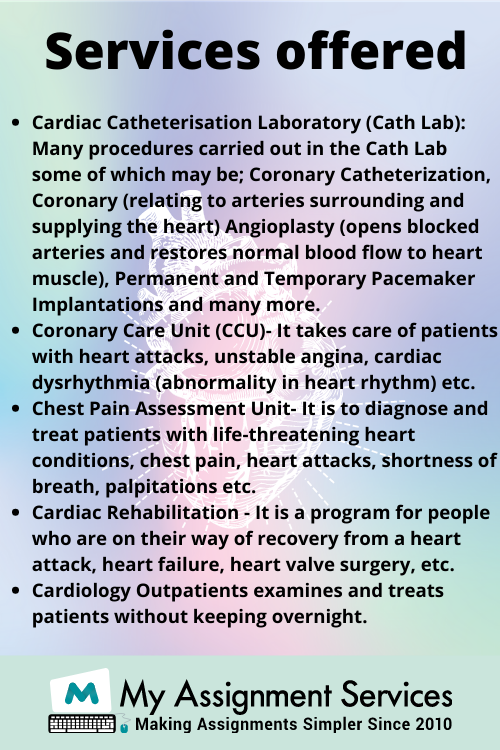 Services offered

- Cardiac Catheterisation Laboratory (Cath Lab): Many procedures carried out in the Cath Lab some of which may be; Coronary Catheterization, Coronary (relating to arteries surrounding and supplying the heart) Angioplasty (opens blocked arteries and restores normal blood flow to heart muscle), Permanent and Temporary Pacemaker Implantations and many more.
- Coronary Care Unit (CCU)- It takes care of patients with heart attacks, unstable angina, cardiac dysrhythmia (abnormality in heart rhythm) etc.
- Chest Pain Assessment Unit- It is to diagnose and treat patients with life-threatening heart conditions, chest pain, heart attacks, shortness of breath, palpitations etc.
- Cardiac Rehabilitation - It is a program for people who are on their way of recovery from a heart attack, heart failure, heart valve surgery, etc.
- Cardiology Outpatients examines and treats patients without keeping overnight.

M My Assignment Services
Making Assignments Simpler Since 2010